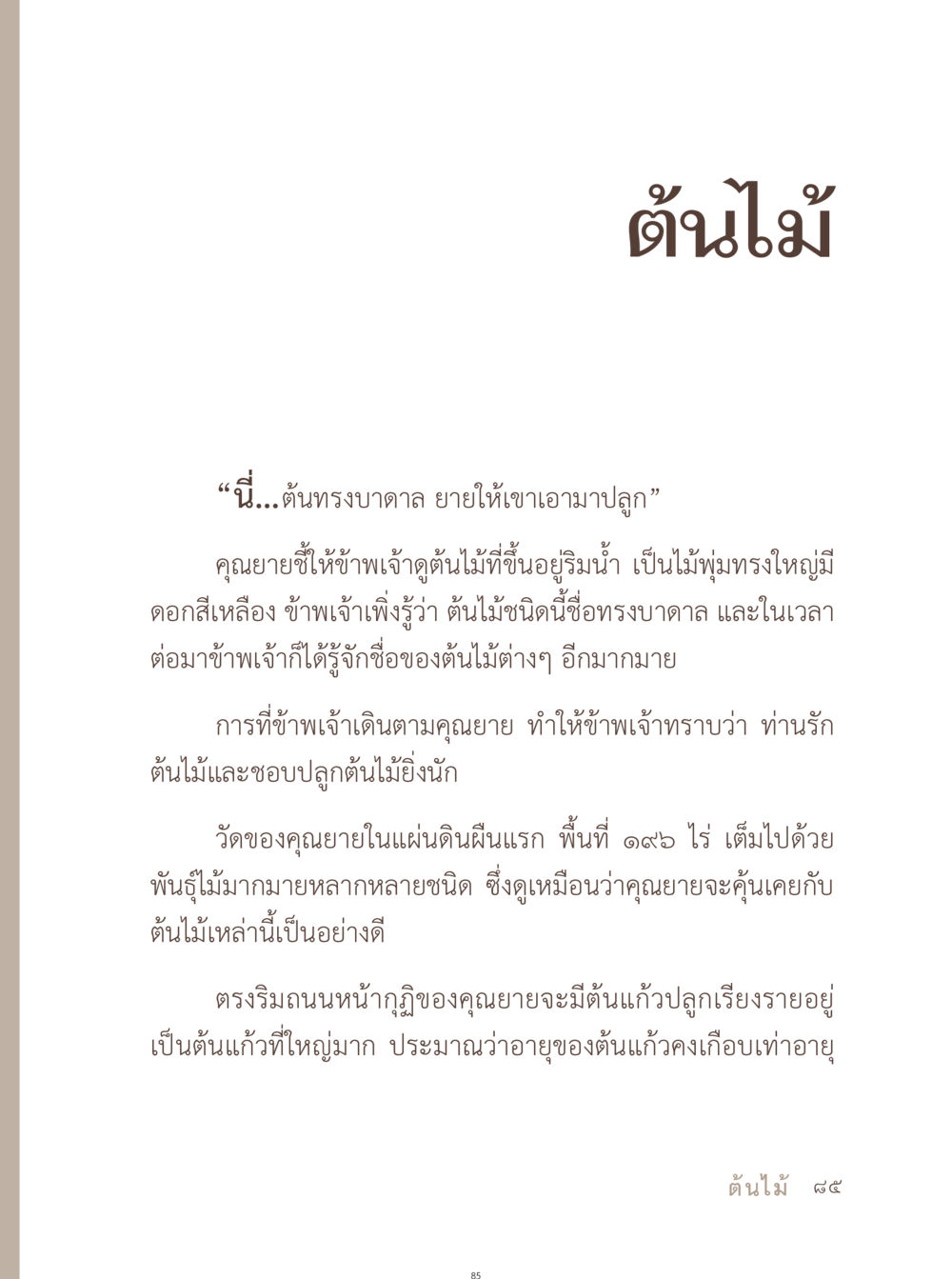 ต้นไม้

“นี่...ต้นทรงบาดาล ยายให้เขาเอามาปลูก”

คุณยายชี้ให้ข้าพเจ้าดูต้นไม้ที่ขึ้นอยู่ริมน้ำ เป็นไม้พุ่มทรงใหญ่มีดอกสีเหลือง ข้าพเจ้าเพิ่งรู้ว่า ต้นไม้ชนิดนี้ชื่อทรงบาดาล และในเวลาต่อมาข้าพเจ้าก็ได้รู้จักชื่อของต้นไม้ต่างๆ อีกมากมาย

การที่ข้าพเจ้าเดินตามคุณยาย ทำให้ข้าพเจ้าทราบว่า ท่านรักต้นไม้และชอบปลูกต้นไม้ยิ่งนัก

วัดของคุณยายในแผ่นดินผืนแรก พื้นที่ ๑๙๖ ไร่ เต็มไปด้วยพันธุ์ไม้มากมายหลากหลายชนิด ซึ่งดูเหมือนว่าคุณยายจะคุ้นเคยกับต้นไม้เหล่านี้เป็นอย่างดี

ตรงริมถนนหน้ากุฏิของคุณยายจะมีต้นแก้วปลูกเรียงรายอยู่ เป็นต้นแก้วที่ใหญ่มาก ประมาณว่าอายุของต้นแก้วคงเกือบเท่าอายุ

ต้นไม้ ๘๕

85